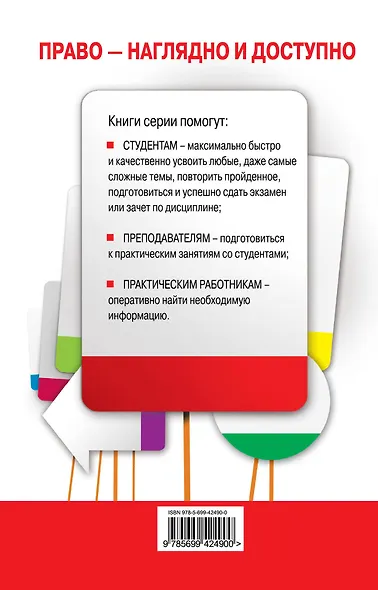 ПРАВО — НАГЛЯДНО И ДОСТУПНО

Книги серии помогут:

СТУДЕНТАМ – максимально быстро и качественно усвоить любые, даже самые сложные темы, повторить пройденное, подготовиться и успешно сдать экзамен или зачет по дисциплине;

ПРЕПОДАВАТЕЛЯМ – подготовиться к практическим занятиям со студентами;

ПРАКТИЧЕСКИМ РАБОТНИКАМ – оперативно найти необходимую информацию.

ISBN 978-5-699-42490-0

9 785699 424900 >